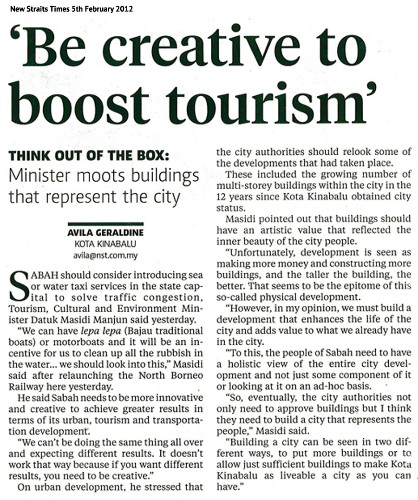 New Straits Times 5th February 2012

'Be creative to boost tourism'

THINK OUT OF THE BOX: Minister moots buildings that represent the city

AVILA GERALDINE
KOTA KINABALU
avila@nst.com.my

SABAH should consider introducing sea or water taxi services in the state capital to solve traffic congestion, Tourism, Cultural and Environment Minister Datuk Masidi Manjun said yesterday.

"We can have lepa lepa (Bajau traditional boats) or motorboats and it will be an incentive for us to clean up all the rubbish in the water... we should look into this," Masidi said after relaunching the North Borneo Railway here yesterday.

He said Sabah needs to be more innovative and creative to achieve greater results in terms of its urban, tourism and transportation development.

"We can't be doing the same thing all over and expecting different results. It doesn't work that way because if you want different results, you need to be creative."

On urban development, he stressed that the city authorities should relook some of the developments that had taken place.

These included the growing number of multi-storey buildings within the city in the 12 years since Kota Kinabalu obtained city status.

Masidi pointed out that buildings should have an artistic value that reflected the inner beauty of the city people.

"Unfortunately, development is seen as making more money and constructing more buildings, and the taller the building, the better. That seems to be the epitome of this so-called physical development.

"However, in my opinion, we must build a development that enhances the life of the city and adds value to what we already have in the city.

"To this, the people of Sabah need to have a holistic view of the entire city development and not just some component of it or looking at it on an ad-hoc basis.

"So, eventually, the city authorities not only need to approve buildings but I think they need to build a city that represents the people," Masidi said.

"Building a city can be seen in two different ways, to put more buildings or to allow just sufficient buildings to make Kota Kinabalu as liveable a city as you can have."